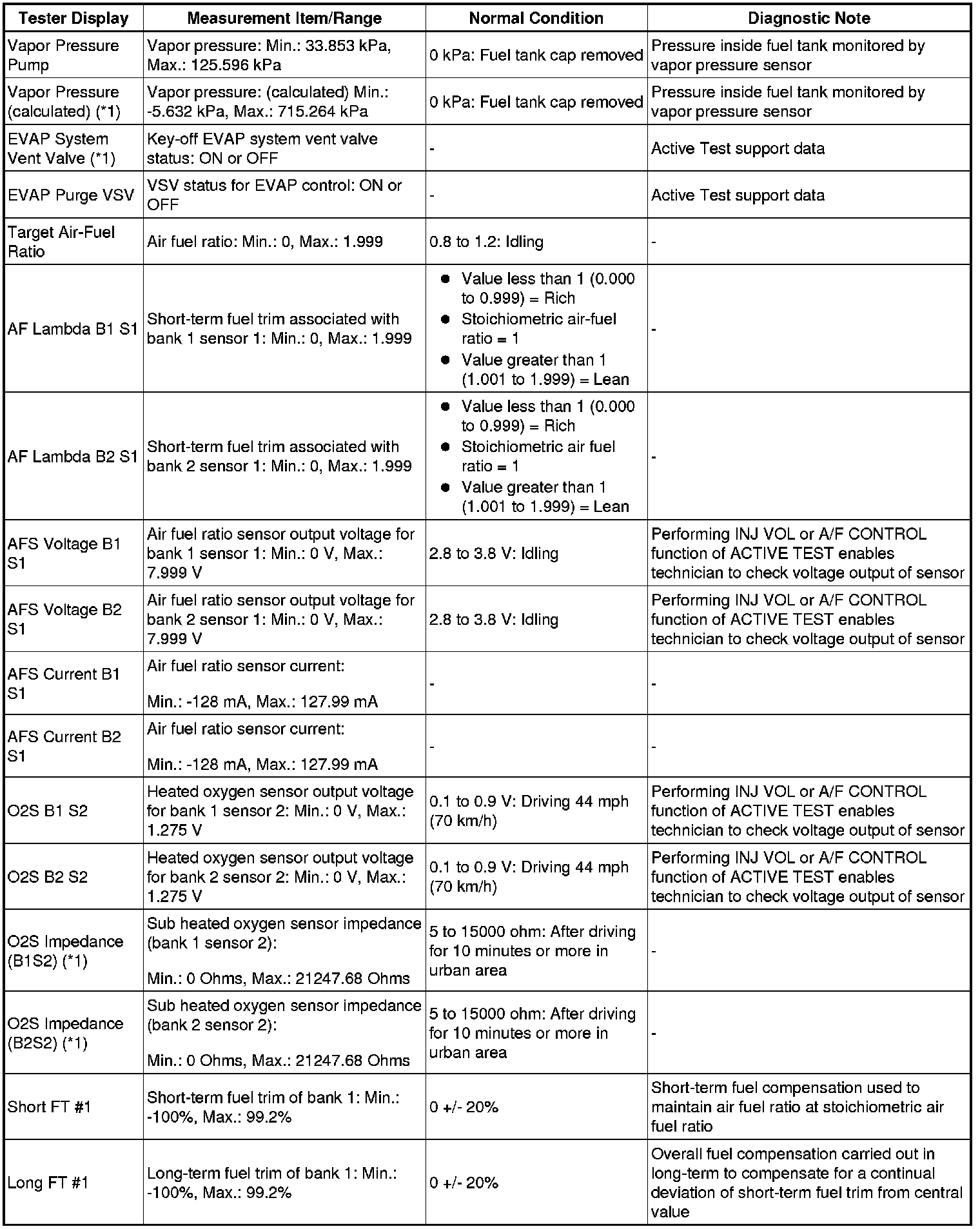 | Tester Display | Measurement Item/Range | Normal Condition | Diagnostic Note |
|---|---|---|---|
| Vapor Pressure Pump | Vapor pressure: Min.: 33.853 kPa, Max.: 125.596 kPa | 0 kPa: Fuel tank cap removed | Pressure inside fuel tank monitored by vapor pressure sensor |
| Vapor Pressure (calculated) (*1) | Vapor pressure: (calculated) Min.: -5.632 kPa, Max.: 715.264 kPa | 0 kPa: Fuel tank cap removed | Pressure inside fuel tank monitored by vapor pressure sensor |
| EVAP System Vent Valve (*1) | Key-off EVAP system vent valve status: ON or OFF | - | Active Test support data |
| EVAP Purge VSV | VSV status for EVAP control: ON or OFF | - | Active Test support data |
| Target Air-Fuel Ratio | Air fuel ratio: Min.: 0, Max.: 1.999 | 0.8 to 1.2: Idling | - |
| AF Lambda B1 S1 | Short-term fuel trim associated with bank 1 sensor 1: Min.: 0, Max.: 1.999 | ● Value less than 1 (0.000 to 0.999) = Rich ● Stoichiometric air-fuel ratio = 1 ● Value greater than 1 (1.001 to 1.999) = Lean | - |
| AF Lambda B2 S1 | Short-term fuel trim associated with bank 2 sensor 1: Min.: 0, Max.: 1.999 | ● Value less than 1 (0.000 to 0.999) = Rich ● Stoichiometric air fuel ratio = 1 ● Value greater than 1 (1.001 to 1.999) = Lean | - |
| AFS Voltage B1 S1 | Air fuel ratio sensor output voltage for bank 1 sensor 1: Min.: 0 V, Max.: 7.999 V | 2.8 to 3.8 V: Idling | Performing INJ VOL or A/F CONTROL function of ACTIVE TEST enables technician to check voltage output of sensor |
| AFS Voltage B2 S1 | Air fuel ratio sensor output voltage for bank 2 sensor 1: Min.: 0 V, Max.: 7.999 V | 2.8 to 3.8 V: Idling | Performing INJ VOL or A/F CONTROL function of ACTIVE TEST enables technician to check voltage output of sensor |
| AFS Current B1 S1 | Air fuel ratio sensor current: Min.: -128 mA, Max.: 127.99 mA | - | - |
| AFS Current B2 S1 | Air fuel ratio sensor current: Min.: -128 mA, Max.: 127.99 mA | - | - |
| O2S B1 S2 | Heated oxygen sensor output voltage for bank 1 sensor 2: Min.: 0 V, Max.: 1.275 V | 0.1 to 0.9 V: Driving 44 mph (70 km/h) | Performing INJ VOL or A/F CONTROL function of ACTIVE TEST enables technician to check voltage output of sensor |
| O2S B2 S2 | Heated oxygen sensor output voltage for bank 2 sensor 2: Min.: 0 V, Max.: 1.275 V | 0.1 to 0.9 V: Driving 44 mph (70 km/h) | Performing INJ VOL or A/F CONTROL function of ACTIVE TEST enables technician to check voltage output of sensor |
| O2S Impedance (B1S2) (*1) | Sub heated oxygen sensor impedance (bank 1 sensor 2): Min.: 0 Ohms, Max.: 21247.68 Ohms | 5 to 15000 ohm: After driving for 10 minutes or more in urban area | - |
| O2S Impedance (B2S2) (*1) | Sub heated oxygen sensor impedance (bank 2 sensor 2): Min.: 0 Ohms, Max.: 21247.68 Ohms | 5 to 15000 ohm: After driving for 10 minutes or more in urban area | - |
| Short FT #1 | Short-term fuel trim of bank 1: Min.: -100%, Max.: 99.2% | 0 +/- 20% | Short-term fuel compensation used to maintain air fuel ratio at stoichiometric air fuel ratio |
| Long FT #1 | Long-term fuel trim of bank 1: Min.: -100%, Max.: 99.2% | 0 +/- 20% | Overall fuel compensation carried out in long-term to compensate for a continual deviation of short-term fuel trim from central value |